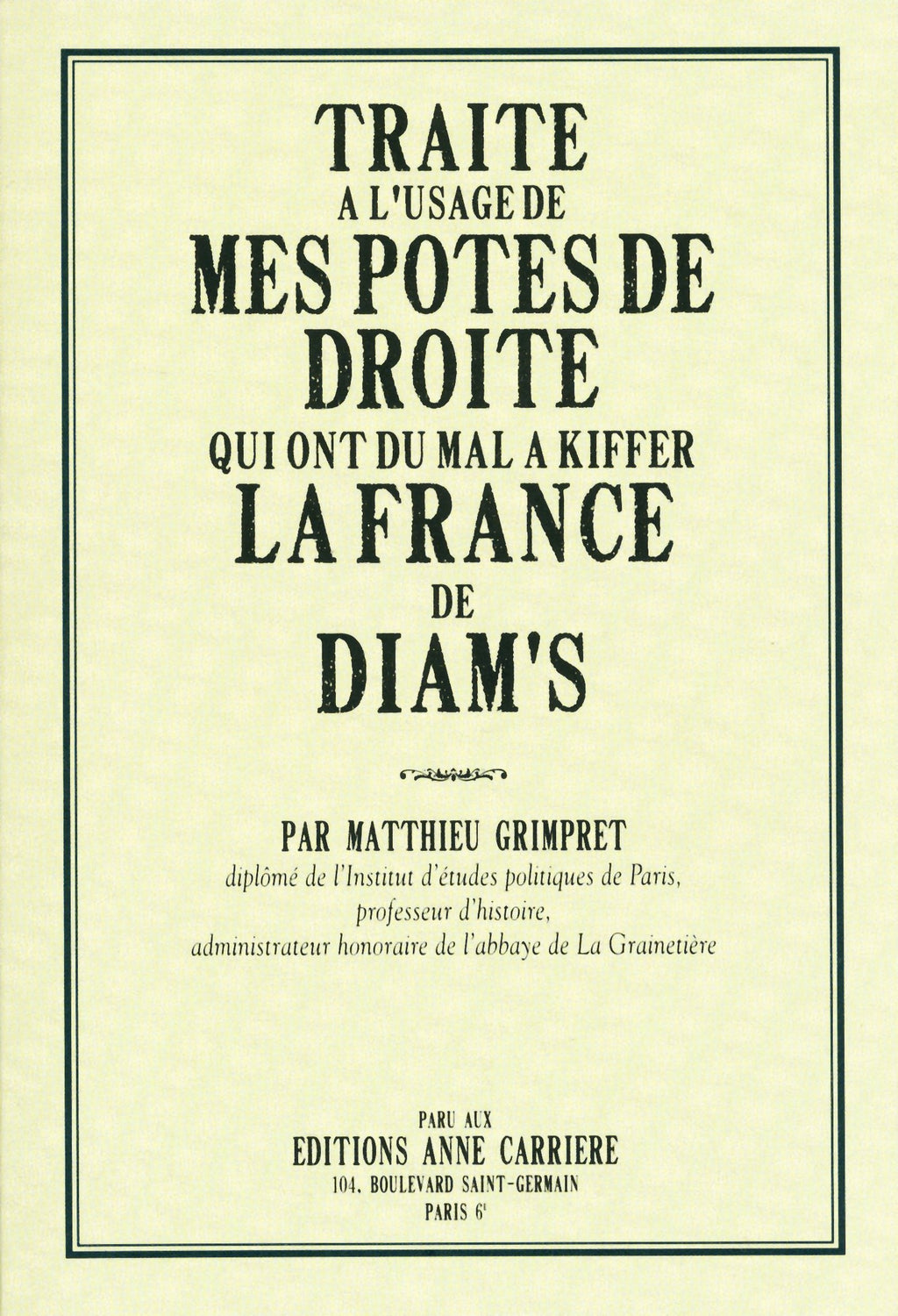 TRAITE
A L'USAGE DE
MES POTES DE
DROITE
QUI ONT DU MAL A KIFFER
LA FRANCE
DE
DIAM'S

PAR MATTHIEU GRIMPRET
diplômé de l'Institut d'études politiques de Paris,
professeur d'histoire,
administrateur honoraire de l'abbaye de La Grainetière

PARU AUX
EDITIONS ANNE CARRIERE
104, BOULEVARD SAINT-GERMAIN
PARIS 6e